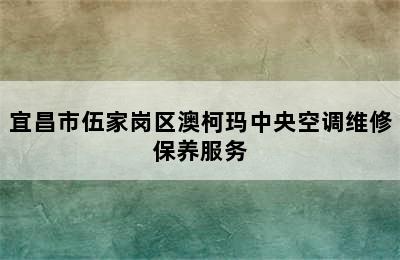 宜昌市伍家岗区澳柯玛中央空调维修保养服务